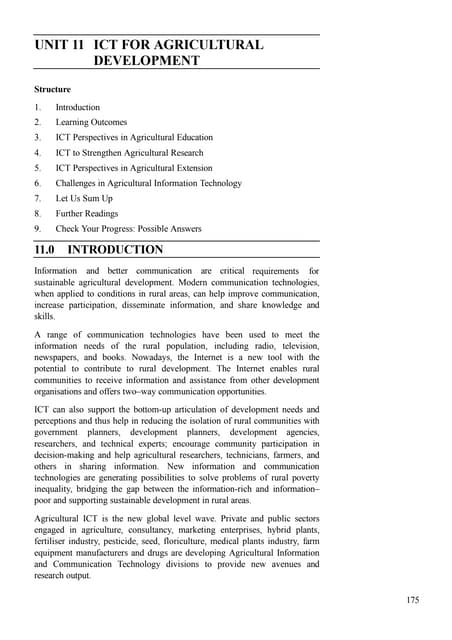 UNIT 11 ICT FOR AGRICULTURAL DEVELOPMENT

Structure

1. Introduction
2. Learning Outcomes
3. ICT Perspectives in Agricultural Education
4. ICT to Strengthen Agricultural Research
5. ICT Perspectives in Agricultural Extension
6. Challenges in Agricultural Information Technology
7. Let Us Sum Up
8. Further Readings
9. Check Your Progress: Possible Answers

11.0 INTRODUCTION

Information and better communication are critical requirements for sustainable agricultural development. Modern communication technologies, when applied to conditions in rural areas, can help improve communication, increase participation, disseminate information, and share knowledge and skills.

A range of communication technologies have been used to meet the information needs of the rural population, including radio, television, newspapers, and books. Nowadays, the Internet is a new tool with the potential to contribute to rural development. The Internet enables rural communities to receive information and assistance from other development organisations and offers two–way communication opportunities.

ICT can also support the bottom-up articulation of development needs and perceptions and thus help in reducing the isolation of rural communities with government planners, development planners, development agencies, researchers, and technical experts; encourage community participation in decision-making and help agricultural researchers, technicians, farmers, and others in sharing information. New information and communication technologies are generating possibilities to solve problems of rural poverty inequality, bridging the gap between the information-rich and information–poor and supporting sustainable development in rural areas.

Agricultural ICT is the new global level wave. Private and public sectors engaged in agriculture, consultancy, marketing enterprises, hybrid plants, fertiliser industry, pesticide, seed, floriculture, medical plants industry, farm equipment manufacturers and drugs are developing Agricultural Information and Communication Technology divisions to provide new avenues and research output.

175